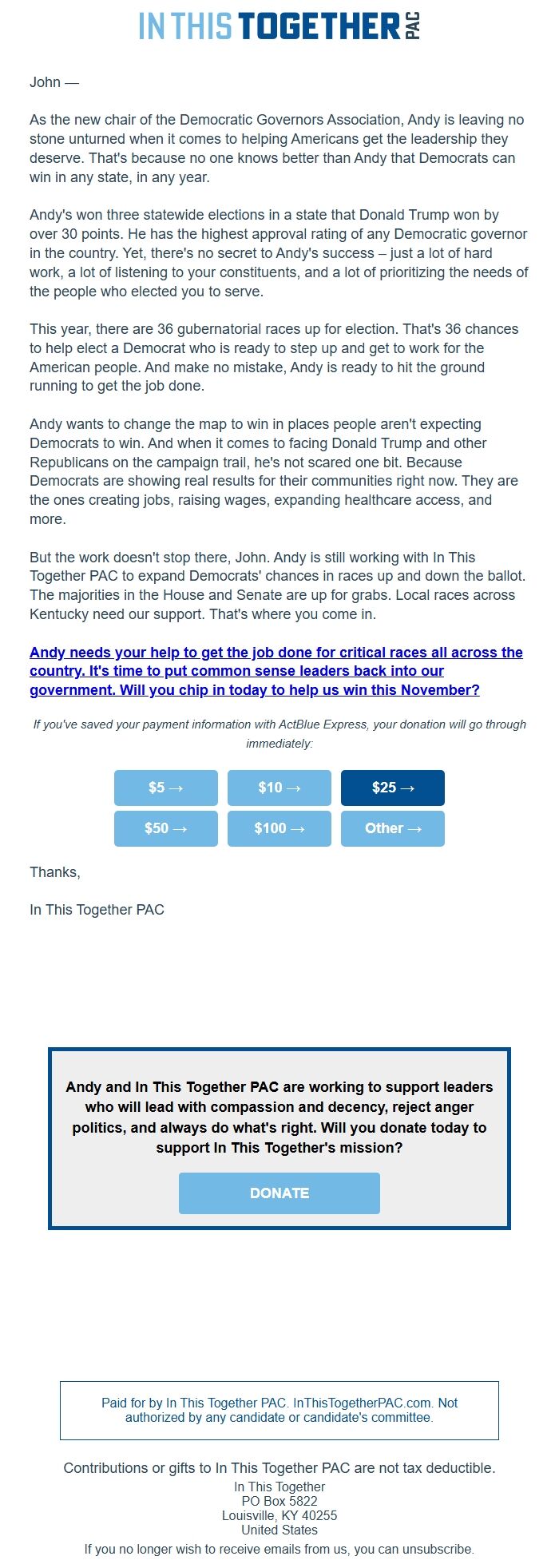 IN THIS TOGETHER PAC

John —

As the new chair of the Democratic Governors Association, Andy is leaving no stone unturned when it comes to helping Americans get the leadership they deserve. That's because no one knows better than Andy that Democrats can win in any state, in any year.

Andy's won three statewide elections in a state that Donald Trump won by over 30 points. He has the highest approval rating of any Democratic governor in the country. Yet, there's no secret to Andy's success – just a lot of hard work, a lot of listening to your constituents, and a lot of prioritizing the needs of the people who elected you to serve.

This year, there are 36 gubernatorial races up for election. That's 36 chances to help elect a Democrat who is ready to step up and get to work for the American people. And make no mistake, Andy is ready to hit the ground running to get the job done.

Andy wants to change the map to win in places people aren't expecting Democrats to win. And when it comes to facing Donald Trump and other Republicans on the campaign trail, he's not scared one bit. Because Democrats are showing real results for their communities right now. They are the ones creating jobs, raising wages, expanding healthcare access, and more.

But the work doesn't stop there, John. Andy is still working with In This Together PAC to expand Democrats' chances in races up and down the ballot. The majorities in the House and Senate are up for grabs. Local races across Kentucky need our support. That's where you come in.

Andy needs your help to get the job done for critical races all across the country. It's time to put common sense leaders back into our government. Will you chip in today to help us win this November?

If you've saved your payment information with ActBlue Express, your donation will go through immediately:

$5 →
$10 →
$25 →
$50 →
$100 →
Other →

Thanks,

In This Together PAC

Andy and In This Together PAC are working to support leaders who will lead with compassion and decency, reject anger politics, and always do what's right. Will you donate today to support In This Together's mission?

DONATE

Paid for by In This Together PAC. InThisTogetherPAC.com. Not authorized by any candidate or candidate's committee.

Contributions or gifts to In This Together PAC are not tax deductible.
In This Together
PO Box 5822
Louisville, KY 40255
United States
If you no longer wish to receive emails from us, you can unsubscribe.